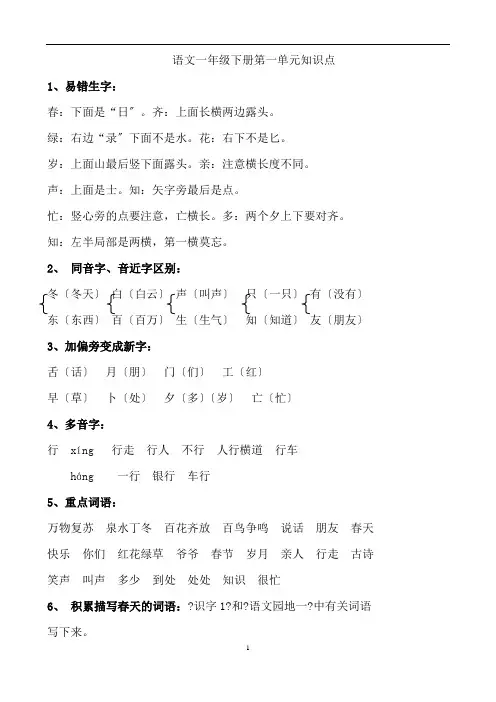 语文一年级下册第一单元知识点

1、易错生字：

春：下面是“日”。齐：上面长横两边露头。

绿：右边“录”下面不是水。花：右下不是匕。

岁：上面山最后竖下面露头。亲：注意横长度不同。

声：上面是士。知：矢字旁最后是点。

忙：竖心旁的点要注意，亡横长。多：两个夕上下要对齐。

知：左半局部是两横，第一横莫忘。

2、 同音字、音近字区别：

冬〔冬天〕 白〔白云〕 声〔叫声〕 只〔一只〕 有〔没有〕

东〔东西〕 百〔百万〕 生〔生气〕 知〔知道〕 友〔朋友〕

3、加偏旁变成新字：

舌〔话〕 月〔朋〕 门〔们〕 工〔红〕

早〔草〕 卜〔处〕 夕〔多〕〔岁〕 亡〔忙〕

4、多音字：

行 xíng 行走 行人 不行 人行横道 行车

háng 一行 银行 车行

5、重点词语：

万物复苏 泉水丁冬 百花齐放 百鸟争鸣 说话 朋友 春天

快乐 你们 红花绿草 爷爷 春节 岁月 亲人 行走 古诗

笑声 叫声 多少 到处 处处 知识 很忙

6、 积累描写春天的词语：?识字 1?和?语文园地一?中有关词语写下来。

1